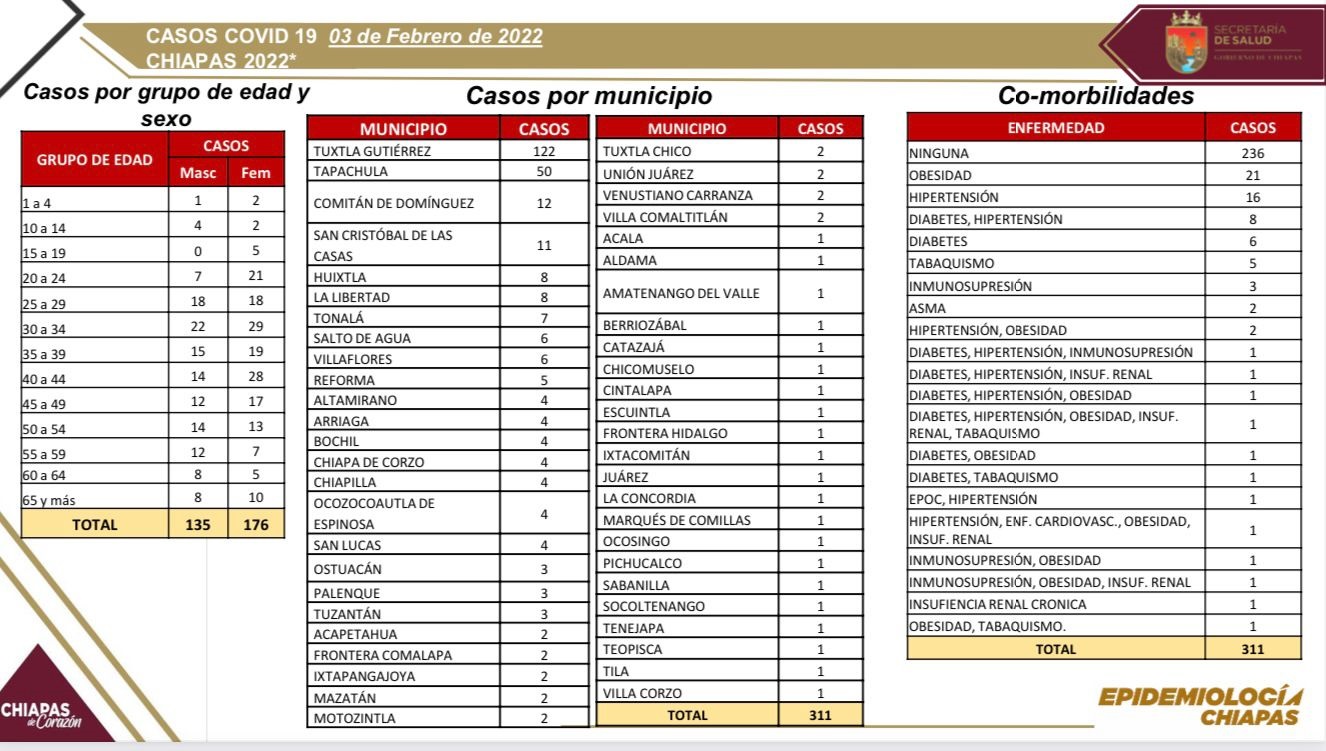 CASOS COVID 19 03 de Febrero de 2022
CHIAPAS 2022*

SECRETARÍA DE SALUD
GOBIERNO DE CHIAPAS

Casos por grupo de edad y sexo

| GRUPO DE EDAD | CASOS Masc | CASOS Fem |
|---|---|---|
| 1 a 4 | 1 | 2 |
| 10 a 14 | 4 | 2 |
| 15 a 19 | 0 | 5 |
| 20 a 24 | 7 | 21 |
| 25 a 29 | 18 | 18 |
| 30 a 34 | 22 | 29 |
| 35 a 39 | 15 | 19 |
| 40 a 44 | 14 | 28 |
| 45 a 49 | 12 | 17 |
| 50 a 54 | 14 | 13 |
| 55 a 59 | 12 | 7 |
| 60 a 64 | 8 | 5 |
| 65 y más | 8 | 10 |
| TOTAL | 135 | 176 |

Casos por municipio

| MUNICIPIO | CASOS |
|---|---|
| TUXTLA GUTIÉRREZ | 122 |
| TAPACHULA | 50 |
| COMITÁN DE DOMÍNGUEZ | 12 |
| SAN CRISTÓBAL DE LAS CASAS | 11 |
| HUIXTLA | 8 |
| LA LIBERTAD | 8 |
| TONALÁ | 7 |
| SALTO DE AGUA | 6 |
| VILLAFLORES | 6 |
| REFORMA | 5 |
| ALTAMIRANO | 4 |
| ARRIAGA | 4 |
| BOCHIL | 4 |
| CHIAPA DE CORZO | 4 |
| CHIAPILLA | 4 |
| OCOZOCOAUTLA DE ESPINOSA | 4 |
| SAN LUCAS | 4 |
| OSTUACÁN | 3 |
| PALENQUE | 3 |
| TUZANTÁN | 3 |
| ACAPETAHUA | 2 |
| FRONTERA COMALAPA | 2 |
| IXTAPANGAJOYA | 2 |
| MAZATÁN | 2 |
| MOTOZINTLA | 2 |

| MUNICIPIO | CASOS |
|---|---|
| TUXTLA CHICO | 2 |
| UNIÓN JUÁREZ | 2 |
| VENUSTIANO CARRANZA | 2 |
| VILLA COMALTITLÁN | 2 |
| ACALA | 1 |
| ALDAMA | 1 |
| AMATENANGO DEL VALLE | 1 |
| BERRIOZÁBAL | 1 |
| CATAZAJÁ | 1 |
| CHICOMUSELO | 1 |
| CINTALAPA | 1 |
| ESCUINTLA | 1 |
| FRONTERA HIDALGO | 1 |
| IXTACOMITÁN | 1 |
| JUÁREZ | 1 |
| LA CONCORDIA | 1 |
| MARQUÉS DE COMILLAS | 1 |
| OCOSINGO | 1 |
| PICHUCALCO | 1 |
| SABANILLA | 1 |
| SOCOLTENANGO | 1 |
| TENEJAPA | 1 |
| TEOPISCA | 1 |
| TILA | 1 |
| VILLA CORZO | 1 |
| TOTAL | 311 |

Co-morbilidades

| ENFERMEDAD | CASOS |
|---|---|
| NINGUNA | 236 |
| OBESIDAD | 21 |
| HIPERTENSIÓN | 16 |
| DIABETES, HIPERTENSIÓN | 8 |
| DIABETES | 6 |
| TABAQUISMO | 5 |
| INMUNOSUPRESIÓN | 3 |
| ASMA | 2 |
| HIPERTENSIÓN, OBESIDAD | 2 |
| DIABETES, HIPERTENSIÓN, INMUNOSUPRESIÓN | 1 |
| DIABETES, HIPERTENSIÓN, INSUF. RENAL | 1 |
| DIABETES, HIPERTENSIÓN, OBESIDAD | 1 |
| DIABETES, HIPERTENSIÓN, OBESIDAD, INSUF. RENAL, TABAQUISMO | 1 |
| DIABETES, OBESIDAD | 1 |
| DIABETES, TABAQUISMO | 1 |
| EPOC, HIPERTENSIÓN | 1 |
| HIPERTENSIÓN, ENF. CARDIOVASC., OBESIDAD, INSUF. RENAL | 1 |
| INMUNOSUPRESIÓN, OBESIDAD | 1 |
| INMUNOSUPRESIÓN, OBESIDAD, INSUF. RENAL | 1 |
| INSUFIENCIA RENAL CRONICA | 1 |
| OBESIDAD, TABAQUISMO. | 1 |
| TOTAL | 311 |

CHIAPAS de Corazón

EPIDEMIOLOGÍA CHIAPAS